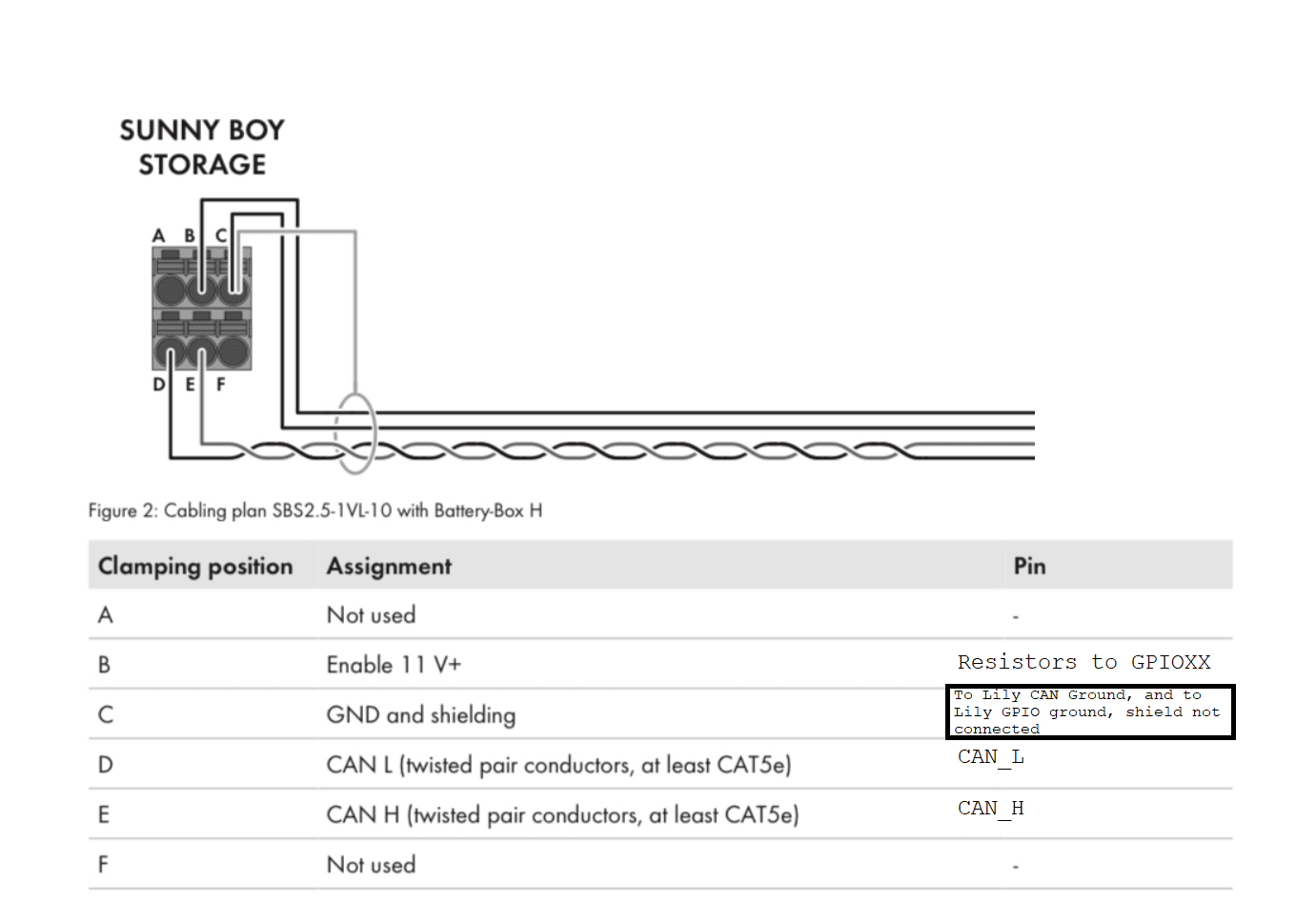 SUNNY BOY STORAGE

A B C

D E F

Figure 2: Cabling plan SBS2.5-1VL-10 with Battery-Box H

| Clamping position | Assignment | Pin |
|---|---|---|
| A | Not used | - |
| B | Enable 11 V+ | Resistors to GPIOXX |
| C | GND and shielding | To Lily CAN Ground, and to Lily GPIO ground, shield not connected |
| D | CAN L (twisted pair conductors, at least CAT5e) | CAN_L |
| E | CAN H (twisted pair conductors, at least CAT5e) | CAN_H |
| F | Not used | - |